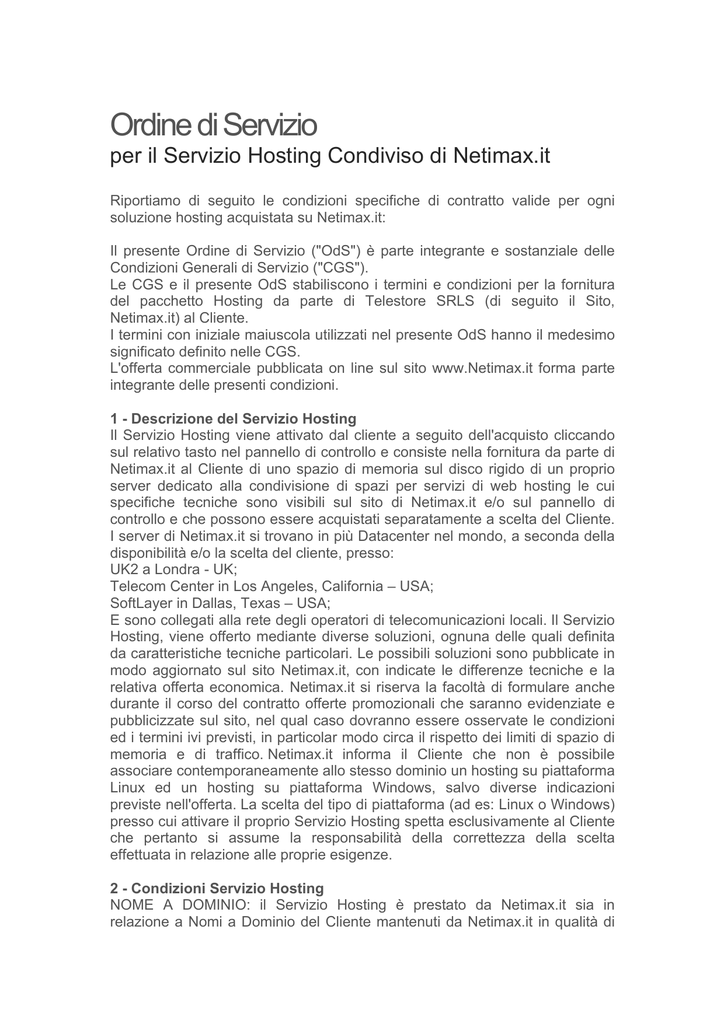 Ordine di Servizio
per il Servizio Hosting Condiviso di Netimax.it

Riportiamo di seguito le condizioni specifiche di contratto valide per ogni soluzione hosting acquistata su Netimax.it:

Il presente Ordine di Servizio ("OdS") è parte integrante e sostanziale delle Condizioni Generali di Servizio ("CGS").
Le CGS e il presente OdS stabiliscono i termini e condizioni per la fornitura del pacchetto Hosting da parte di Telestore SRLS (di seguito il Sito, Netimax.it) al Cliente.
I termini con iniziale maiuscola utilizzati nel presente OdS hanno il medesimo significato definito nelle CGS.
L'offerta commerciale pubblicata on line sul sito www.Netimax.it forma parte integrante delle presenti condizioni.

1 - Descrizione del Servizio Hosting
Il Servizio Hosting viene attivato dal cliente a seguito dell'acquisto cliccando sul relativo tasto nel pannello di controllo e consiste nella fornitura da parte di Netimax.it al Cliente di uno spazio di memoria sul disco rigido di un proprio server dedicato alla condivisione di spazi per servizi di web hosting le cui specifiche tecniche sono visibili sul sito di Netimax.it e/o sul pannello di controllo e che possono essere acquistati separatamente a scelta del Cliente.
I server di Netimax.it si trovano in più Datacenter nel mondo, a seconda della disponibilità e/o la scelta del cliente, presso:
UK2 a Londra - UK;
Telecom Center in Los Angeles, California – USA;
SoftLayer in Dallas, Texas – USA;
E sono collegati alla rete degli operatori di telecomunicazioni locali. Il Servizio Hosting, viene offerto mediante diverse soluzioni, ognuna delle quali definita da caratteristiche tecniche particolari. Le possibili soluzioni sono pubblicate in modo aggiornato sul sito Netimax.it, con indicate le differenze tecniche e la relativa offerta economica. Netimax.it si riserva la facoltà di formulare anche durante il corso del contratto offerte promozionali che saranno evidenziate e pubblicizzate sul sito, nel qual caso dovranno essere osservate le condizioni ed i termini ivi previsti, in particolar modo circa il rispetto dei limiti di spazio di memoria e di traffico. Netimax.it informa il Cliente che non è possibile associare contemporaneamente allo stesso dominio un hosting su piattaforma Linux ed un hosting su piattaforma Windows, salvo diverse indicazioni previste nell'offerta. La scelta del tipo di piattaforma (ad es: Linux o Windows) presso cui attivare il proprio Servizio Hosting spetta esclusivamente al Cliente che pertanto si assume la responsabilità della correttezza della scelta effettuata in relazione alle proprie esigenze.

2 - Condizioni Servizio Hosting
NOME A DOMINIO: il Servizio Hosting è prestato da Netimax.it sia in relazione a Nomi a Dominio del Cliente mantenuti da Netimax.it in qualità di